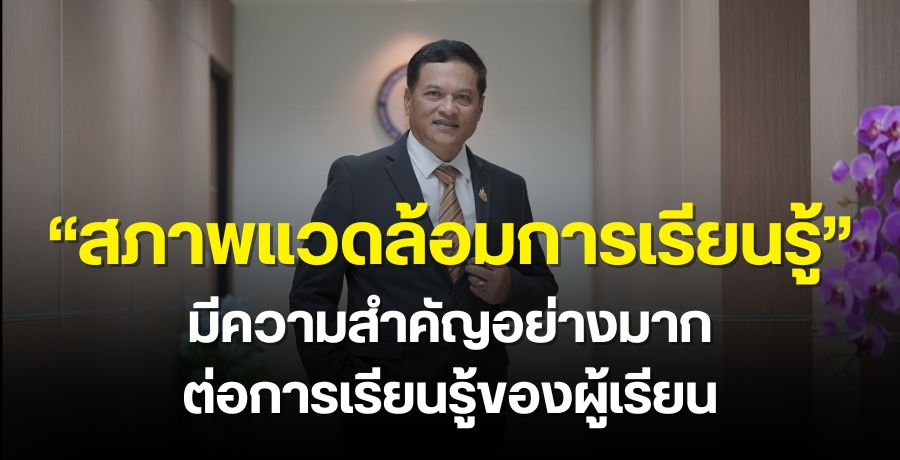 “สภาพแวดล้อมการเรียนรู้”
มีความสำคัญอย่างมาก
ต่อการเรียนรู้ของผู้เรียน